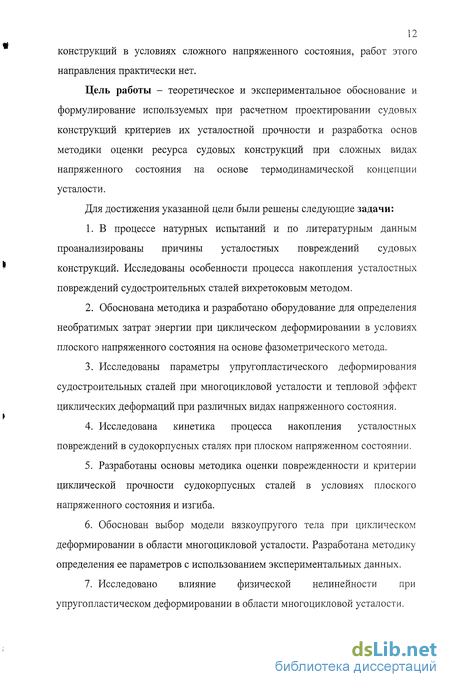 12

конструкций в условиях сложного напряженного состояния, работ этого направления практически нет.

Цель работы – теоретическое и экспериментальное обоснование и формулирование используемых при расчетном проектировании судовых конструкций критериев их усталостной прочности и разработка основ методики оценки ресурса судовых конструкций при сложных видах напряженного состояния на основе термодинамической концепции усталости.

Для достижения указанной цели были решены следующие задачи:

1. В процессе натурных испытаний и по литературным данным проанализированы причины усталостных повреждений судовых конструкций. Исследованы особенности процесса накопления усталостных повреждений судостроительных сталей вихретоковым методом.

2. Обоснована методика и разработано оборудование для определения необратимых затрат энергии при циклическом деформировании в условиях плоского напряженного состояния на основе фазометрического метода.

3. Исследованы параметры упругопластического деформирования судостроительных сталей при многоцикловой усталости и тепловой эффект циклических деформаций при различных видах напряженного состояния.

4. Исследована кинетика процесса накопления усталостных повреждений в судокорпусных сталях при плоском напряженном состоянии.

5. Разработаны основы методика оценки поврежденности и критерии циклической прочности судокорпусных сталей в условиях плоского напряженного состояния и изгиба.

6. Обоснован выбор модели вязкоупругого тела при циклическом деформировании в области многоцикловой усталости. Разработана методику определения ее параметров с использованием экспериментальных данных.

7. Исследовано влияние физической нелинейности при упругопластическом деформировании в области многоцикловой усталости.

dsLib.net
библиотека диссертаций